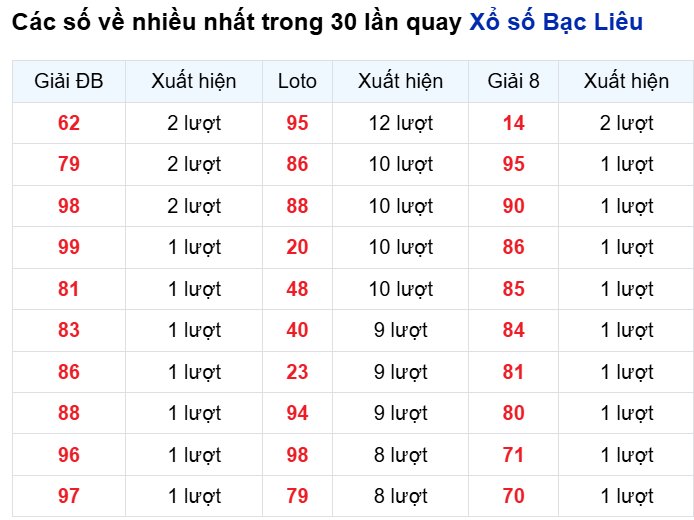 Các số về nhiều nhất trong 30 lần quay Xổ số Bạc Liêu

| Giải ĐB | Xuất hiện | Loto | Xuất hiện | Giải 8 | Xuất hiện |
|---|---|---|---|---|---|
| 62 | 2 lượt | 95 | 12 lượt | 14 | 2 lượt |
| 79 | 2 lượt | 86 | 10 lượt | 95 | 1 lượt |
| 98 | 2 lượt | 88 | 10 lượt | 90 | 1 lượt |
| 99 | 1 lượt | 20 | 10 lượt | 86 | 1 lượt |
| 81 | 1 lượt | 48 | 10 lượt | 85 | 1 lượt |
| 83 | 1 lượt | 40 | 9 lượt | 84 | 1 lượt |
| 86 | 1 lượt | 23 | 9 lượt | 81 | 1 lượt |
| 88 | 1 lượt | 94 | 9 lượt | 80 | 1 lượt |
| 96 | 1 lượt | 98 | 8 lượt | 71 | 1 lượt |
| 97 | 1 lượt | 79 | 8 lượt | 70 | 1 lượt |